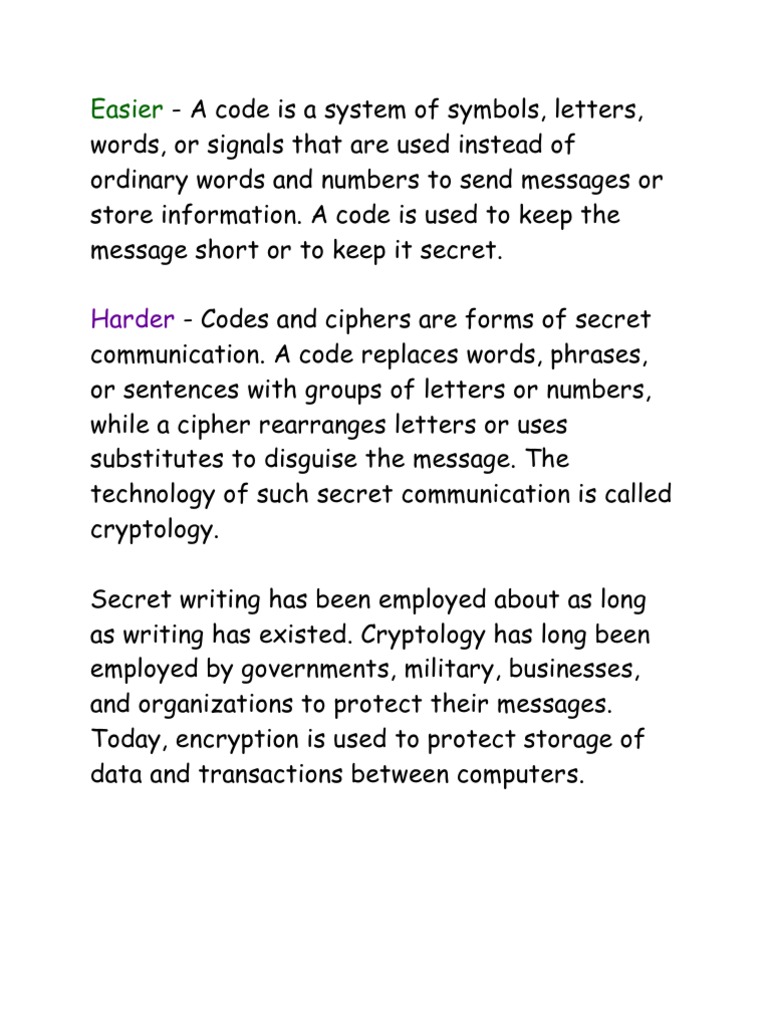 Easier - A code is a system of symbols, letters, words, or signals that are used instead of ordinary words and numbers to send messages or store information. A code is used to keep the message short or to keep it secret.

Harder - Codes and ciphers are forms of secret communication. A code replaces words, phrases, or sentences with groups of letters or numbers, while a cipher rearranges letters or uses substitutes to disguise the message. The technology of such secret communication is called cryptology.

Secret writing has been employed about as long as writing has existed. Cryptology has long been employed by governments, military, businesses, and organizations to protect their messages. Today, encryption is used to protect storage of data and transactions between computers.